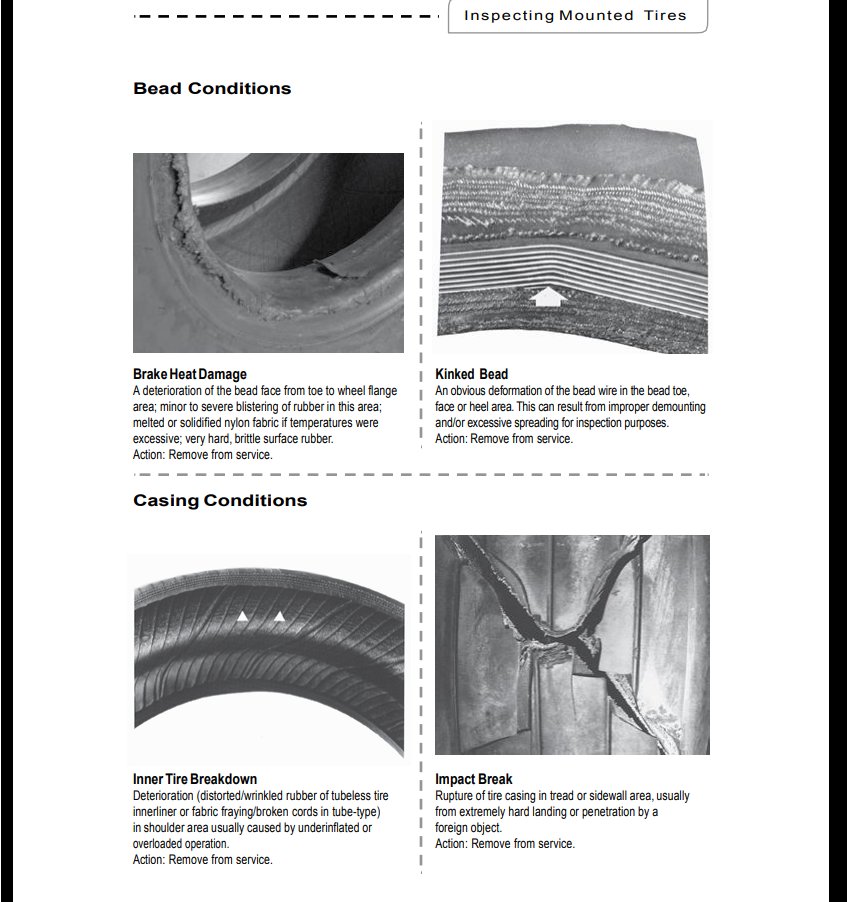 Inspecting Mounted Tires

Bead Conditions

Brake Heat Damage
A deterioration of the bead face from toe to wheel flange area; minor to severe blistering of rubber in this area; melted or solidified nylon fabric if temperatures were excessive; very hard, brittle surface rubber.
Action: Remove from service.

Kinked Bead
An obvious deformation of the bead wire in the bead toe, face or heel area. This can result from improper demounting and/or excessive spreading for inspection purposes.
Action: Remove from service.

Casing Conditions

Inner Tire Breakdown
Deterioration (distorted/wrinkled rubber of tubeless tire innerliner or fabric fraying/broken cords in tube-type) in shoulder area usually caused by underinflated or overloaded operation.
Action: Remove from service.

Impact Break
Rupture of tire casing in tread or sidewall area, usually from extremely hard landing or penetration by a foreign object.
Action: Remove from service.